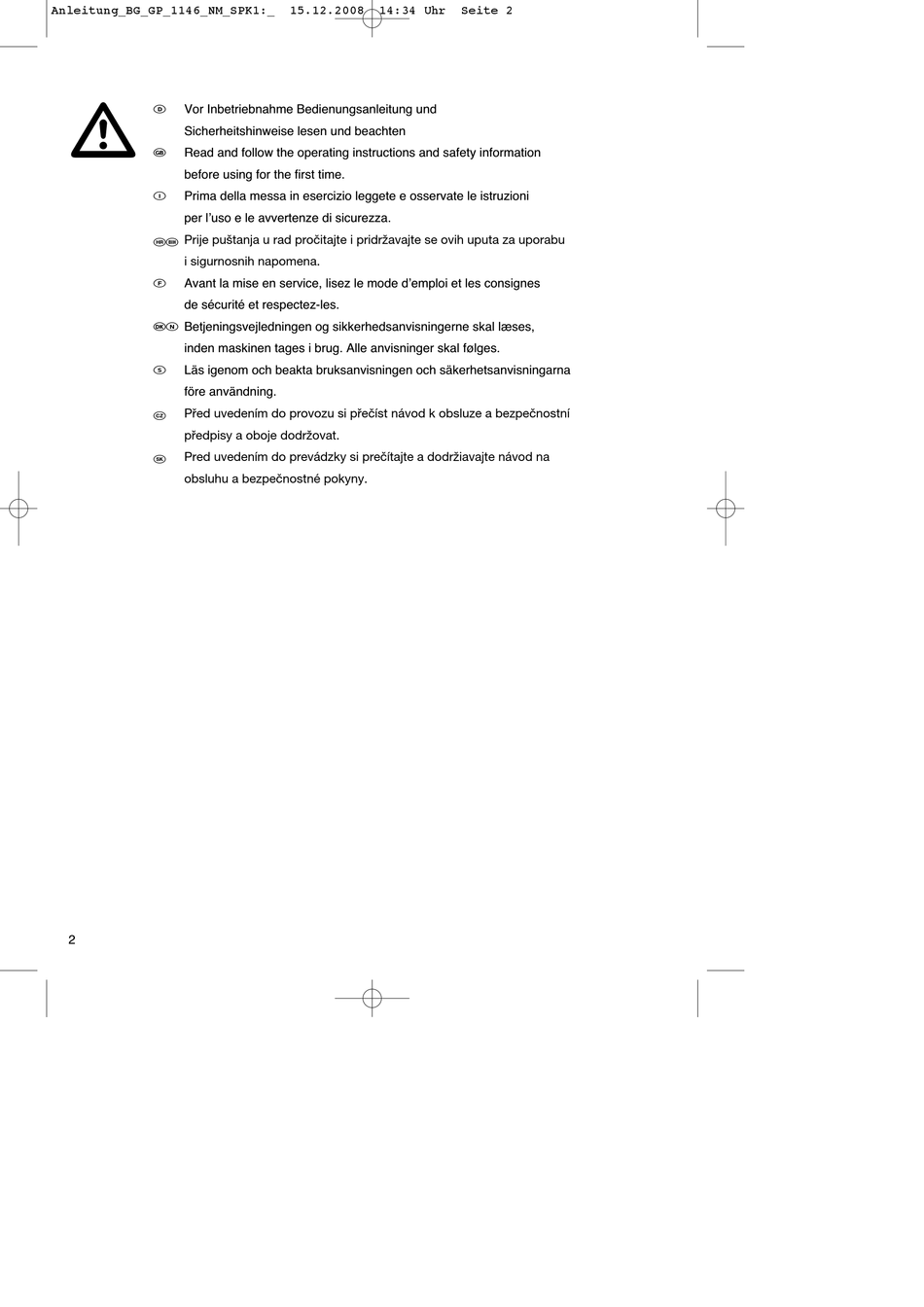 Anleitung_BG_GP_1146_NM_SPK1:_ 15.12.2008 14:34 Uhr Seite 2

D Vor Inbetriebnahme Bedienungsanleitung und Sicherheitshinweise lesen und beachten
GB Read and follow the operating instructions and safety information before using for the first time.
I Prima della messa in esercizio leggete e osservate le istruzioni per l'uso e le avvertenze di sicurezza.
HR BIH Prije puštanja u rad pročitajte i pridržavajte se ovih uputa za uporabu i sigurnosnih napomena.
F Avant la mise en service, lisez le mode d'emploi et les consignes de sécurité et respectez-les.
DK N Betjeningsvejledningen og sikkerhedsanvisningerne skal læses, inden maskinen tages i brug. Alle anvisninger skal følges.
S Läs igenom och beakta bruksanvisningen och säkerhetsanvisningarna före användning.
CZ Před uvedením do provozu si přečíst návod k obsluze a bezpečnostní předpisy a oboje dodržovat.
SK Pred uvedením do prevádzky si prečítajte a dodržiavajte návod na obsluhu a bezpečnostné pokyny.

2